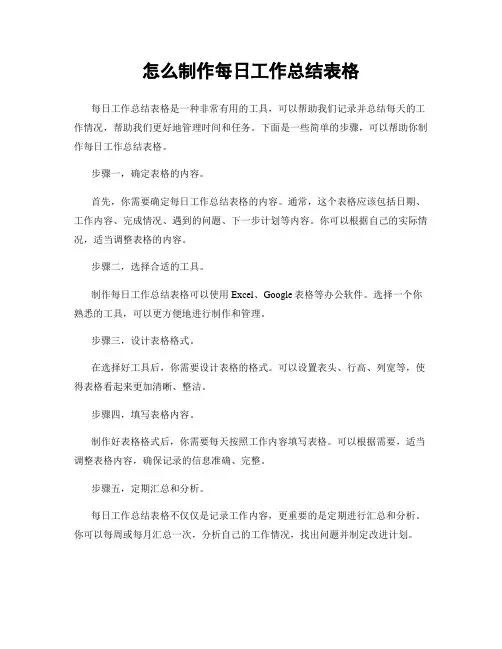 怎么制作每日工作总结表格

每日工作总结表格是一种非常有用的工具，可以帮助我们记录并总结每天的工作情况，帮助我们更好地管理时间和任务。下面是一些简单的步骤，可以帮助你制作每日工作总结表格。

步骤一，确定表格的内容。

首先，你需要确定每日工作总结表格的内容。通常，这个表格应该包括日期、工作内容、完成情况、遇到的问题、下一步计划等内容。你可以根据自己的实际情况，适当调整表格的内容。

步骤二，选择合适的工具。

制作每日工作总结表格可以使用Excel、Google表格等办公软件。选择一个你熟悉的工具，可以更方便地进行制作和管理。

步骤三，设计表格格式。

在选择好工具后，你需要设计表格的格式。可以设置表头、行高、列宽等，使得表格看起来更加清晰、整洁。

步骤四，填写表格内容。

制作好表格格式后，你需要每天按照工作内容填写表格。可以根据需要，适当调整表格内容，确保记录的信息准确、完整。

步骤五，定期汇总和分析。

每日工作总结表格不仅仅是记录工作内容，更重要的是定期进行汇总和分析。你可以每周或每月汇总一次，分析自己的工作情况，找出问题并制定改进计划。